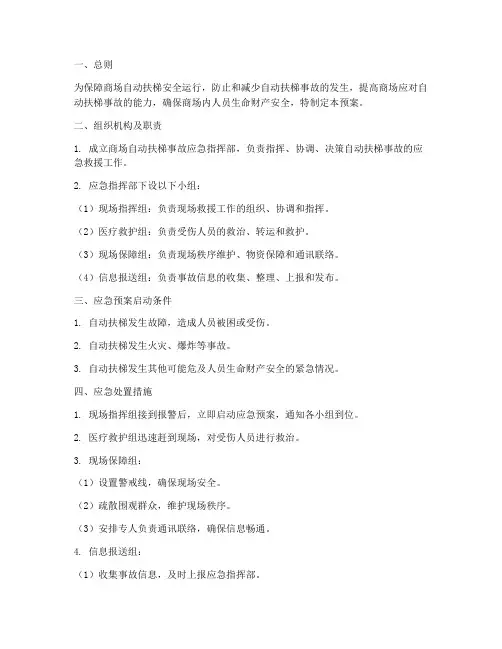 一、总则

为保障商场自动扶梯安全运行，防止和减少自动扶梯事故的发生，提高商场应对自动扶梯事故的能力，确保商场内人员生命财产安全，特制定本预案。

二、组织机构及职责

1. 成立商场自动扶梯事故应急指挥部，负责指挥、协调、决策自动扶梯事故的应急救援工作。

2. 应急指挥部下设以下小组：

（1）现场指挥组：负责现场救援工作的组织、协调和指挥。

（2）医疗救护组：负责受伤人员的救治、转运和救护。

（3）现场保障组：负责现场秩序维护、物资保障和通讯联络。

（4）信息报送组：负责事故信息的收集、整理、上报和发布。

三、应急预案启动条件

1. 自动扶梯发生故障，造成人员被困或受伤。

2. 自动扶梯发生火灾、爆炸等事故。

3. 自动扶梯发生其他可能危及人员生命财产安全的紧急情况。

四、应急处置措施

1. 现场指挥组接到报警后，立即启动应急预案，通知各小组到位。

2. 医疗救护组迅速赶到现场，对受伤人员进行救治。

3. 现场保障组：

（1）设置警戒线，确保现场安全。

（2）疏散围观群众，维护现场秩序。

（3）安排专人负责通讯联络，确保信息畅通。

4. 信息报送组：

（1）收集事故信息，及时上报应急指挥部。